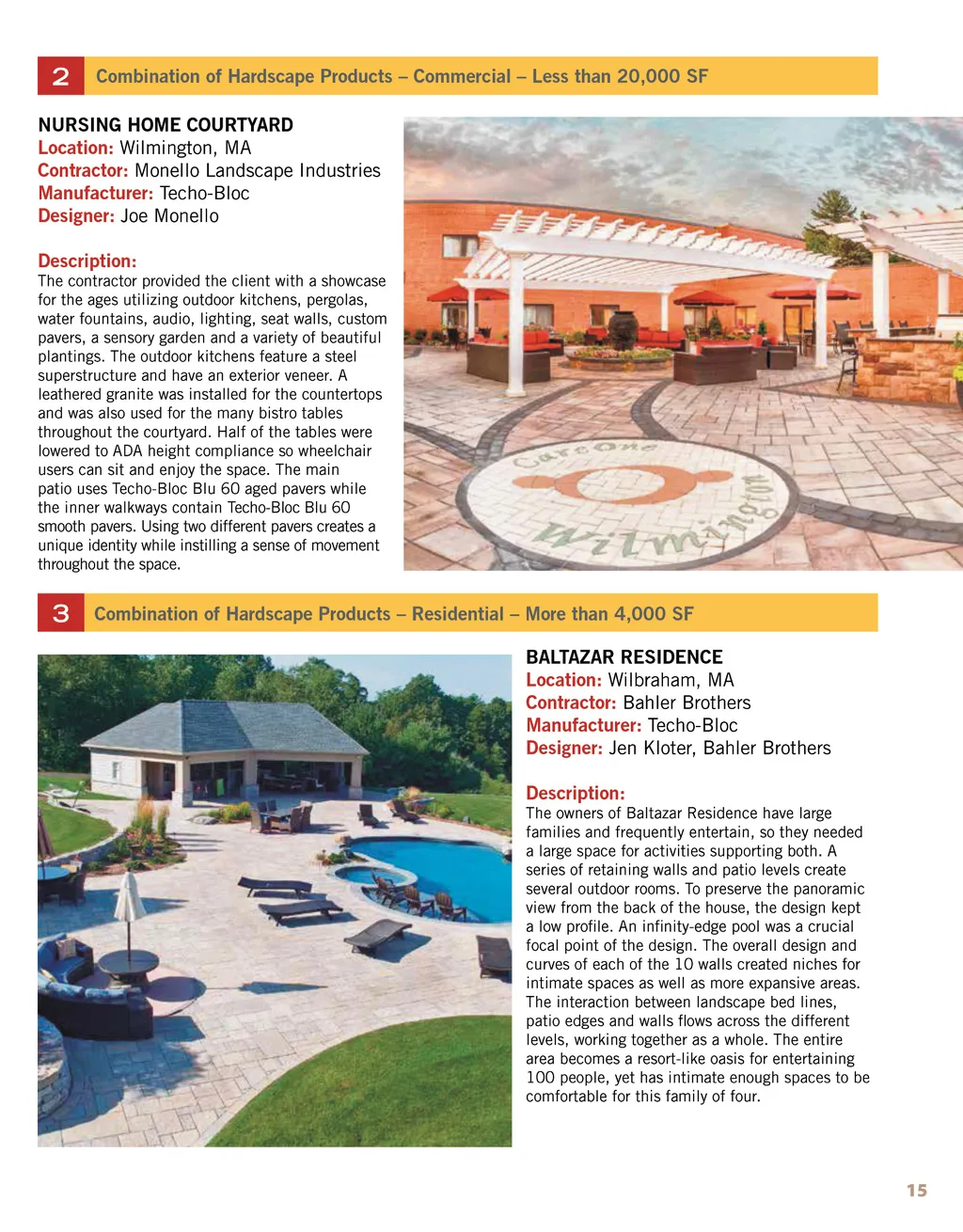 2 Combination of Hardscape Products – Commercial – Less than 20,000 SF

NURSING HOME COURTYARD
Location: Wilmington, MA
Contractor: Monello Landscape Industries
Manufacturer: Techo-Bloc
Designer: Joe Monello

Description:
The contractor provided the client with a showcase for the ages utilizing outdoor kitchens, pergolas, water fountains, audio, lighting, seat walls, custom pavers, a sensory garden and a variety of beautiful plantings. The outdoor kitchens feature a steel superstructure and have an exterior veneer. A leathered granite was installed for the countertops and was also used for the many bistro tables throughout the courtyard. Half of the tables were lowered to ADA height compliance so wheelchair users can sit and enjoy the space. The main patio uses Techo-Bloc Blu 60 aged pavers while the inner walkways contain Techo-Bloc Blu 60 smooth pavers. Using two different pavers creates a unique identity while instilling a sense of movement throughout the space.

CareOne
Wilmington

3 Combination of Hardscape Products – Residential – More than 4,000 SF

BALTAZAR RESIDENCE
Location: Wilbraham, MA
Contractor: Bahler Brothers
Manufacturer: Techo-Bloc
Designer: Jen Kloter, Bahler Brothers

Description:
The owners of Baltazar Residence have large families and frequently entertain, so they needed a large space for activities supporting both. A series of retaining walls and patio levels create several outdoor rooms. To preserve the panoramic view from the back of the house, the design kept a low profile. An infinity-edge pool was a crucial focal point of the design. The overall design and curves of each of the 10 walls created niches for intimate spaces as well as more expansive areas. The interaction between landscape bed lines, patio edges and walls flows across the different levels, working together as a whole. The entire area becomes a resort-like oasis for entertaining 100 people, yet has intimate enough spaces to be comfortable for this family of four.

15